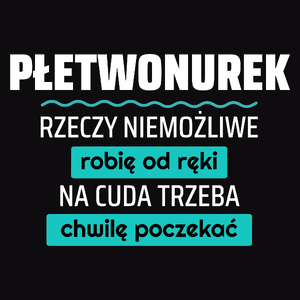 PŁETWONUREK

RZECZY NIEMOŻLIWE

robię od ręki

NA CUDA TRZEBA

chwilę poczekać